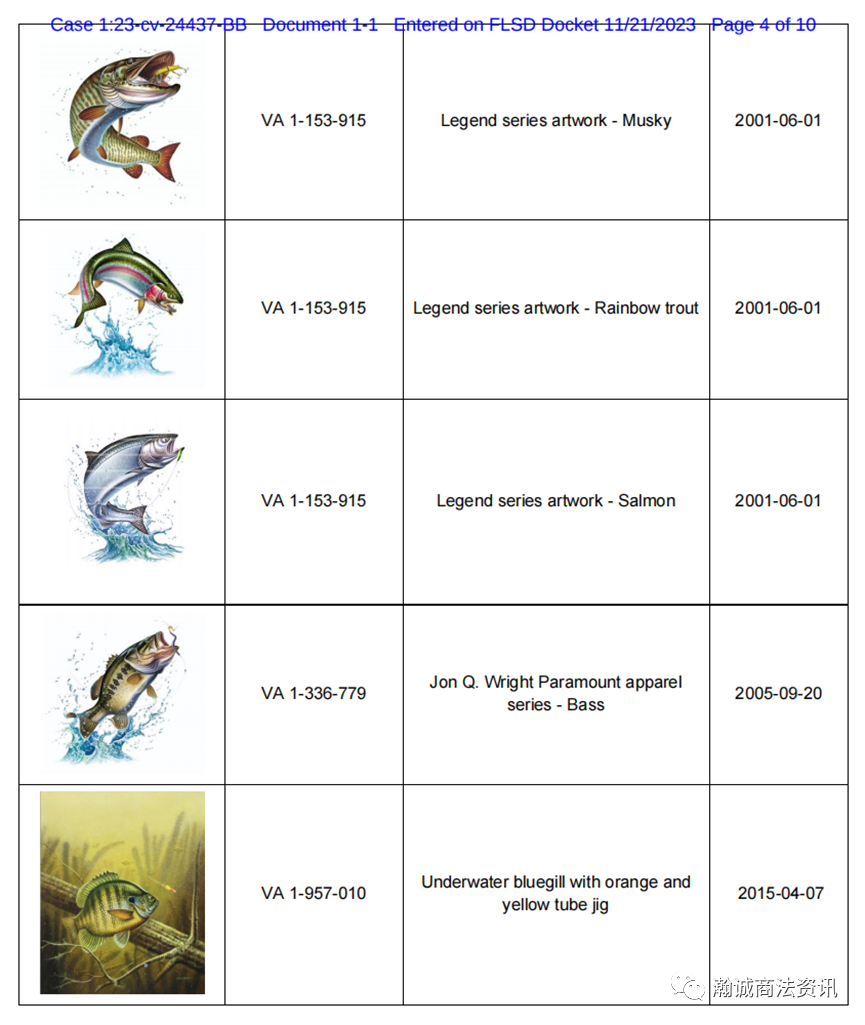 Case 1:23-cv-24437-BB Document 1-1 Entered on FLSD Docket 11/21/2023 Page 4 of 10

| | | | |
|---|---|---|---|
| | VA 1-153-915 | Legend series artwork - Musky | 2001-06-01 |
| | VA 1-153-915 | Legend series artwork - Rainbow trout | 2001-06-01 |
| | VA 1-153-915 | Legend series artwork - Salmon | 2001-06-01 |
| | VA 1-336-779 | Jon Q. Wright Paramount apparel series - Bass | 2005-09-20 |
| | VA 1-957-010 | Underwater bluegill with orange and yellow tube jig | 2015-04-07 |

瀚诚商法资讯